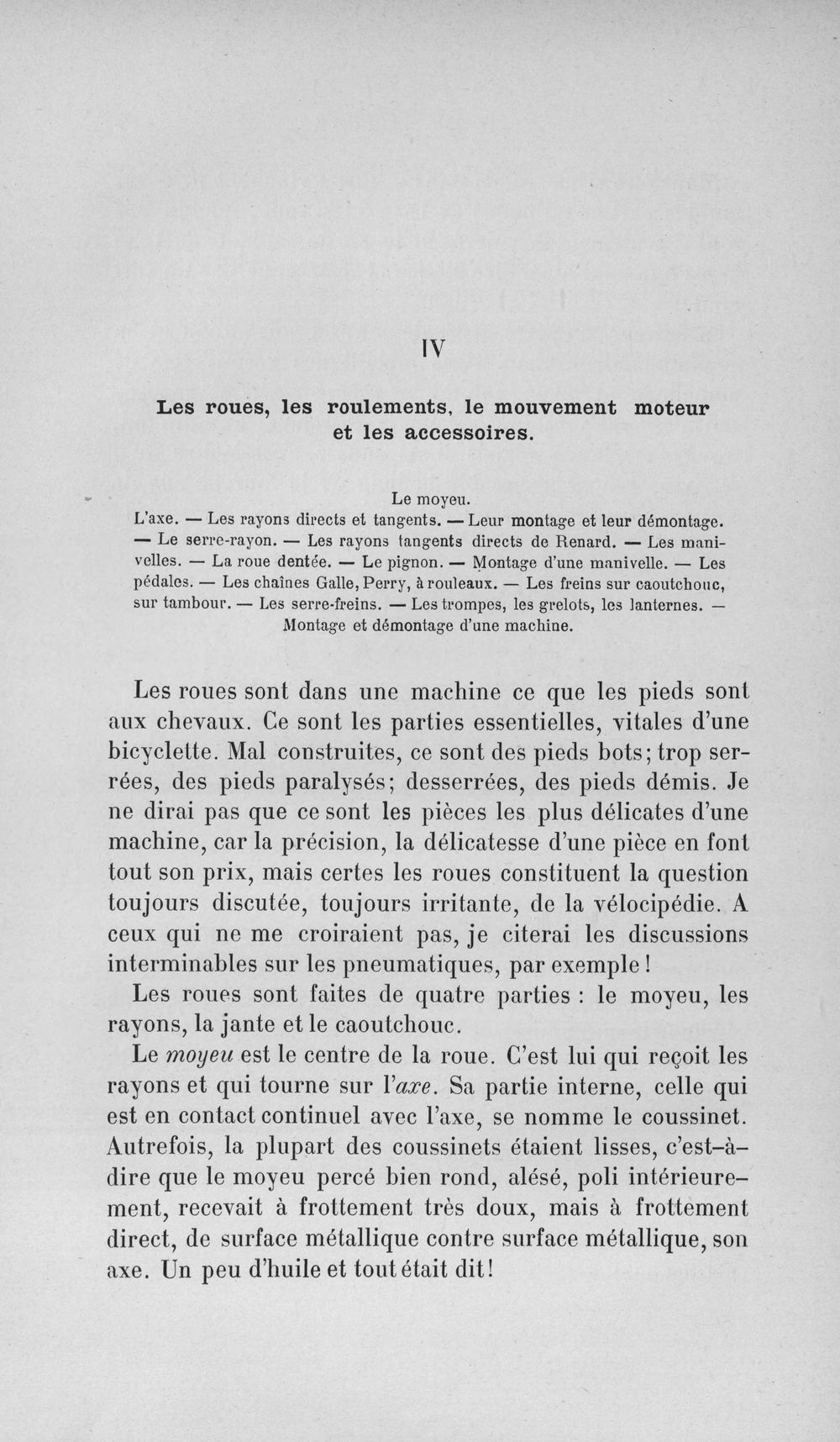 IV

Les roues, les roulements, le mouvement moteur et les accessoires.

Le moyeu.
L'axe. — Les rayons directs et tangents. — Leur montage et leur démontage. — Le serre-rayon. — Les rayons tangents directs de Renard. — Les manivelles. — La roue dentée. — Le pignon. — Montage d'une manivelle. — Les pédales. — Les chaînes Galle, Perry, à rouleaux. — Les freins sur caoutchouc, sur tambour. — Les serre-freins. — Les trompes, les grelots, les lanternes. — Montage et démontage d'une machine.

Les roues sont dans une machine ce que les pieds sont aux chevaux. Ce sont les parties essentielles, vitales d'une bicyclette. Mal construites, ce sont des pieds bots; trop serrées, des pieds paralysés; desserrées, des pieds démis. Je ne dirai pas que ce sont les pièces les plus délicates d'une machine, car la précision, la délicatesse d'une pièce en font tout son prix, mais certes les roues constituent la question toujours discutée, toujours irritante, de la vélocipédie. A ceux qui ne me croiraient pas, je citerai les discussions interminables sur les pneumatiques, par exemple !

Les roues sont faites de quatre parties : le moyeu, les rayons, la jante et le caoutchouc.

Le moyeu est le centre de la roue. C'est lui qui reçoit les rayons et qui tourne sur l'axe. Sa partie interne, celle qui est en contact continuel avec l'axe, se nomme le coussinet. Autrefois, la plupart des coussinets étaient lisses, c'est-à-dire que le moyeu percé bien rond, alésé, poli intérieurement, recevait à frottement très doux, mais à frottement direct, de surface métallique contre surface métallique, son axe. Un peu d'huile et tout était dit!